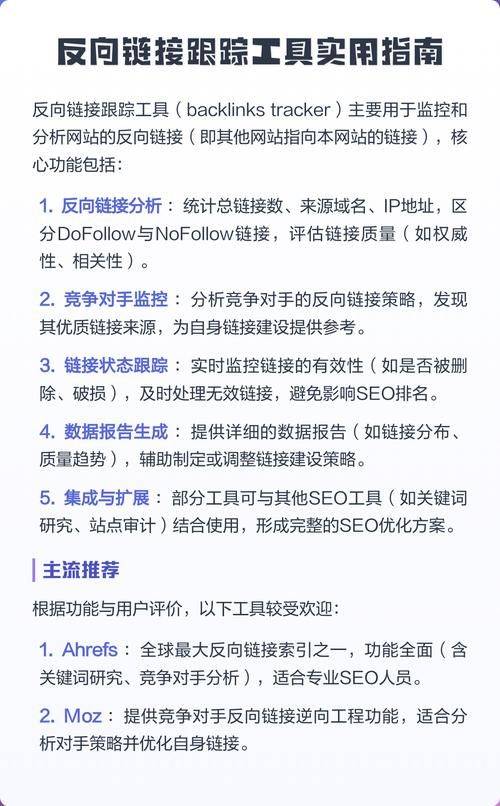 反向链接跟踪工具实用指南

反向链接跟踪工具（backlinks tracker）主要用于监控和分析网站的反向链接（即其他网站指向本网站的链接），核心功能包括：

1. 反向链接分析：统计总链接数、来源域名、IP地址，区分DoFollow与NoFollow链接，评估链接质量（如权威性、相关性）。

2. 竞争对手监控：分析竞争对手的反向链接策略，发现其优质链接来源，为自身链接建设提供参考。

3. 链接状态跟踪：实时监控链接的有效性（如是否被删除、破损），及时处理无效链接，避免影响SEO排名。

4. 数据报告生成：提供详细的数据报告（如链接分布、质量趋势），辅助制定或调整链接建设策略。

5. 集成与扩展：部分工具可与其他SEO工具（如关键词研究、站点审计）结合使用，形成完整的SEO优化方案。

主流推荐

根据功能与用户评价，以下工具较受欢迎：

1. Ahrefs：全球最大反向链接索引之一，功能全面（含关键词研究、竞争对手分析），适合专业SEO人员。

2. Moz：提供竞争对手反向链接逆向工程功能，适合分析对手策略并优化自身链接。